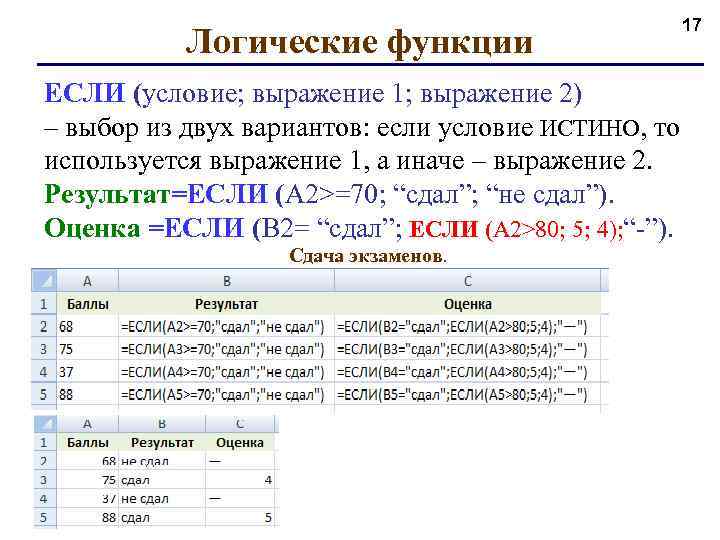 17

Логические функции

ЕСЛИ (условие; выражение 1; выражение 2) – выбор из двух вариантов: если условие ИСТИНО, то используется выражение 1, а иначе – выражение 2.

Результат=ЕСЛИ (A2>=70; “сдал”; “не сдал”).

Оценка =ЕСЛИ (B2= “сдал”; ЕСЛИ (A2>80; 5; 4);“-”).

Сдача экзаменов.

| | A | B | C |
|---|---|---|---|
| 1 | Баллы | Результат | Оценка |
| 2 | 68 | =ЕСЛИ(A2>=70;"сдал";"не сдал") | =ЕСЛИ(B2="сдал";ЕСЛИ(A2>80;5;4);"—") |
| 3 | 75 | =ЕСЛИ(A3>=70;"сдал";"не сдал") | =ЕСЛИ(B3="сдал";ЕСЛИ(A3>80;5;4);"—") |
| 4 | 37 | =ЕСЛИ(A4>=70;"сдал";"не сдал") | =ЕСЛИ(B4="сдал";ЕСЛИ(A4>80;5;4);"—") |
| 5 | 88 | =ЕСЛИ(A5>=70;"сдал";"не сдал") | =ЕСЛИ(B5="сдал";ЕСЛИ(A5>80;5;4);"—") |

| | A | B | C |
|---|---|---|---|
| 1 | Баллы | Результат | Оценка |
| 2 | 68 | не сдал | — |
| 3 | 75 | сдал | 4 |
| 4 | 37 | не сдал | — |
| 5 | 88 | сдал | 5 |